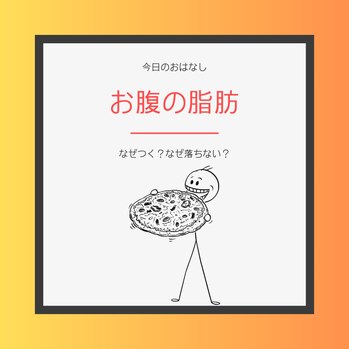 今日のおはなし

お腹の脂肪

なぜつく？なぜ落ちない？